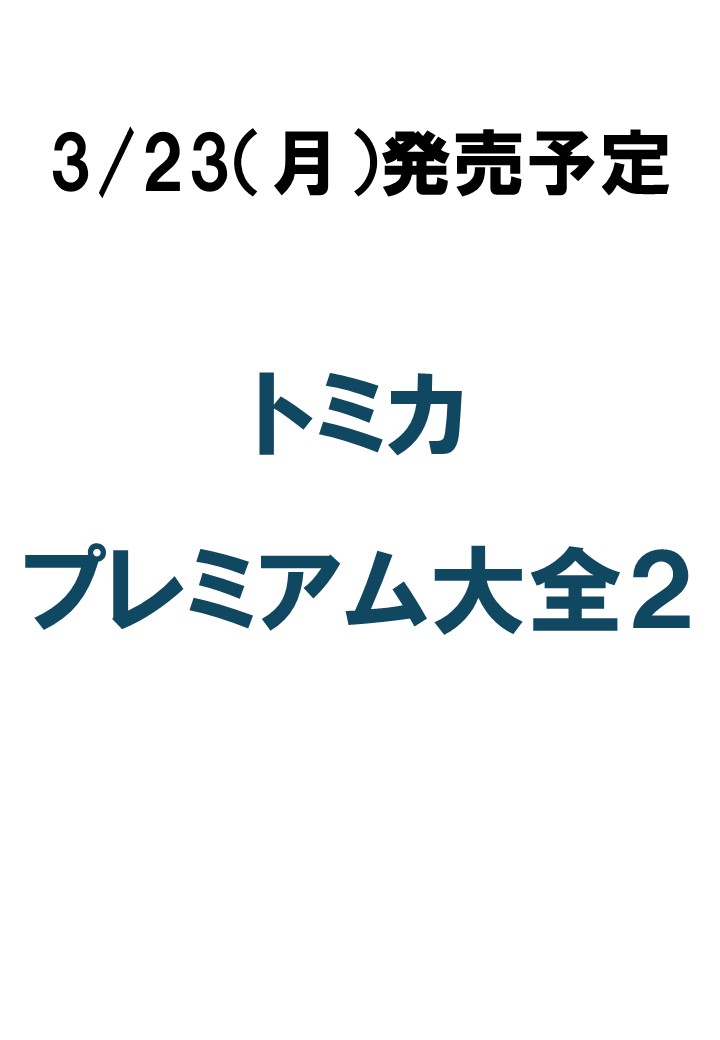 3/23(月)発売予定

トミカ

プレミアム大全2